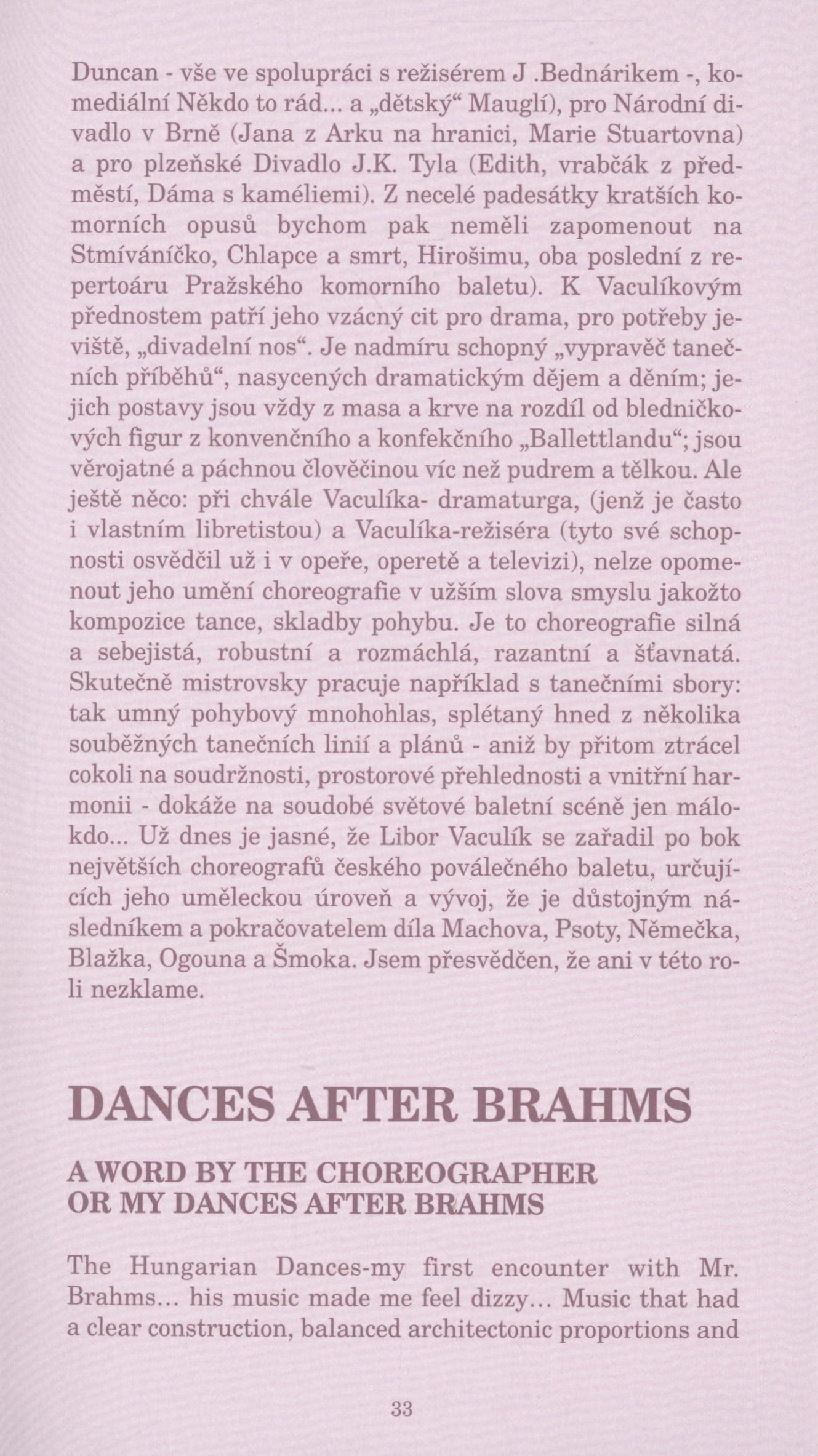 Duncan - vše ve spolupráci s režisérem J .Bednárikem -, komediální Někdo to rád... a „dětský“ Mauglí), pro Národní divadlo v Brně (Jana z Arku na hranici, Marie Stuartovna) a pro plzeňské Divadlo J.K. Tyla (Edith, vrabčák z předměstí, Dáma s kaméliemi). Z necelé padesátky kratších komorních opusů bychom pak neměli zapomenout na Stmíváníčko, Chlapce a smrt, Hirošimu, oba poslední z repertoáru Pražského komorního baletu). K Vaculíkovým přednostem patří jeho vzácný cit pro drama, pro potřeby jeviště, „divadelní nos“. Je nadmíru schopný „vypravěč tanečních příběhů“, nasycených dramatickým dějem a děním; jejich postavy jsou vždy z masa a krve na rozdíl od bledničkových figur z konvenčního a konfekčního „Ballettlandu“; jsou věrojatné a páchnou člověčinou víc než pudrem a tělkou. Ale ještě něco: při chvále Vaculíka- dramaturga, (jenž je často i vlastním libretistou) a Vaculíka-režiséra (tyto své schopnosti osvědčil už i v opeře, operetě a televizi), nelze opomenout jeho umění choreografie v užším slova smyslu jakožto kompozice tance, skladby pohybu. Je to choreografie silná a sebejistá, robustní a rozmáchlá, razantní a šťavnatá. Skutečně mistrovsky pracuje například s tanečními sbory: tak umný pohybový mnohohlas, splétaný hned z několika souběžných tanečních linií a plánů - aniž by přitom ztrácel cokoli na soudržnosti, prostorové přehlednosti a vnitřní harmonii - dokáže na soudobé světové baletní scéně jen málokdo... Už dnes je jasné, že Libor Vaculík se zařadil po bok největších choreografů českého poválečného baletu, určujících jeho uměleckou úroveň a vývoj, že je důstojným následníkem a pokračovatelem díla Machova, Psoty, Němečka, Blažka, Ogouna a Šmoka. Jsem přesvědčen, že ani v této roli nezklame.

DANCES AFTER BRAHMS

A WORD BY THE CHOREOGRAPHER
OR MY DANCES AFTER BRAHMS

The Hungarian Dances-my first encounter with Mr. Brahms... his music made me feel dizzy... Music that had a clear construction, balanced architectonic proportions and

33